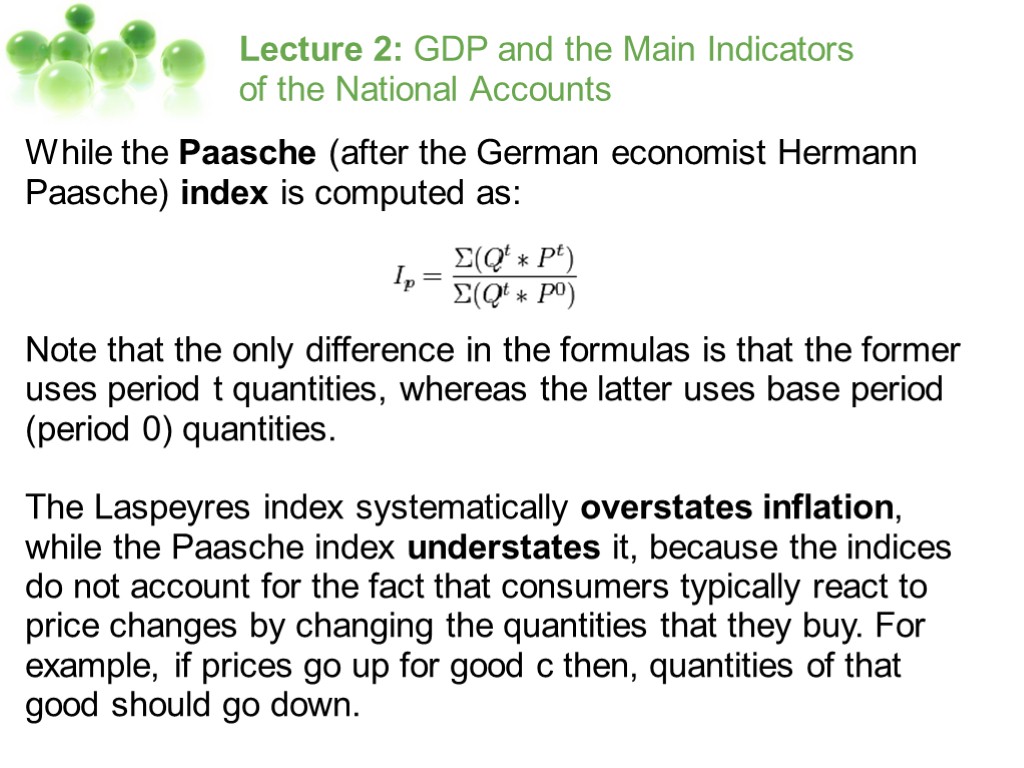 Lecture 2: GDP and the Main Indicators of the National Accounts

While the Paasche (after the German economist Hermann Paasche) index is computed as:

$I_p = \frac{\Sigma(Q^t * P^t)}{\Sigma(Q^t * P^0)}$

Note that the only difference in the formulas is that the former uses period t quantities, whereas the latter uses base period (period 0) quantities.

The Laspeyres index systematically overstates inflation, while the Paasche index understates it, because the indices do not account for the fact that consumers typically react to price changes by changing the quantities that they buy. For example, if prices go up for good c then, quantities of that good should go down.